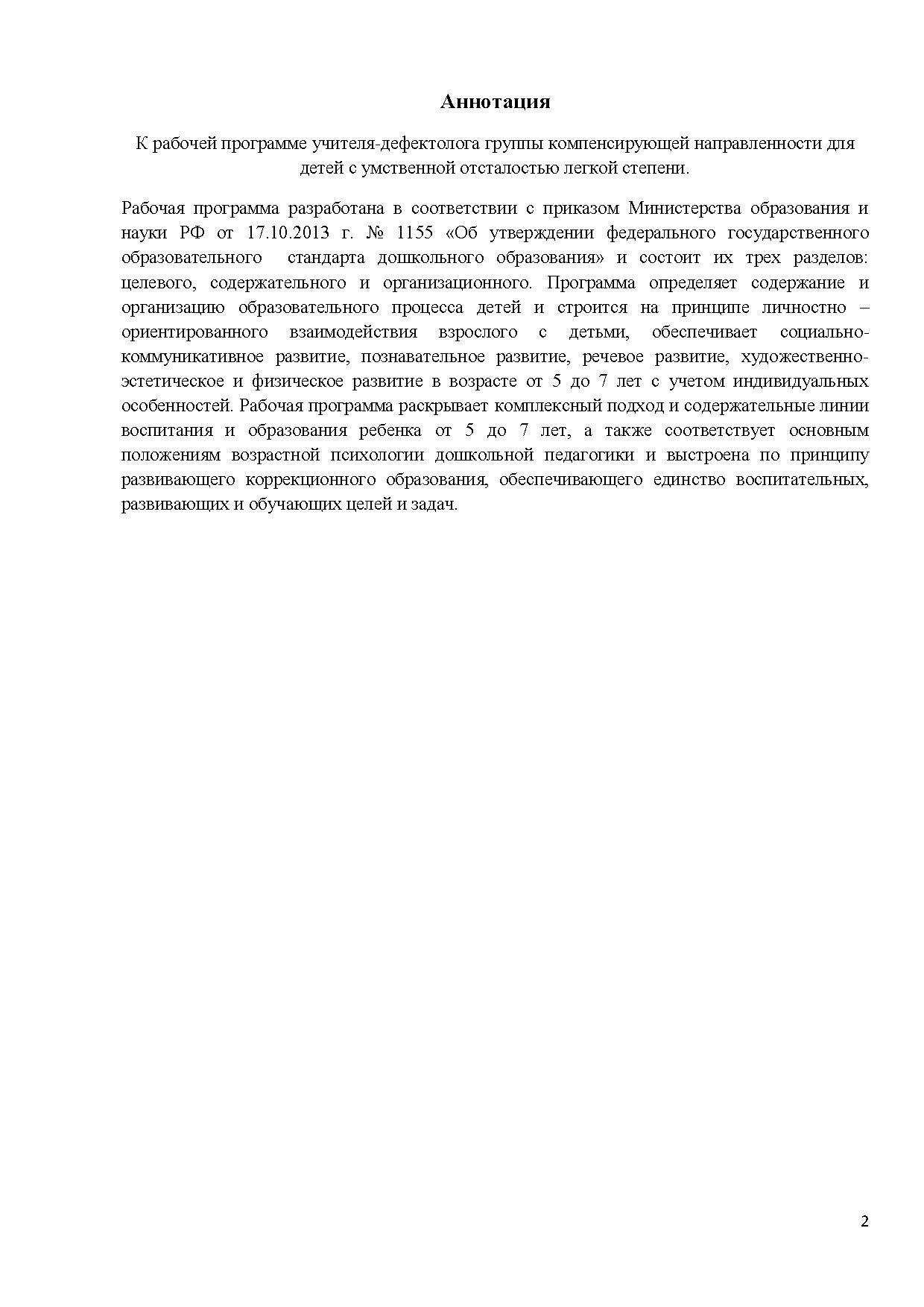 Аннотация

К рабочей программе учителя-дефектолога группы компенсирующей направленности для детей с умственной отсталостью легкой степени.

Рабочая программа разработана в соответствии с приказом Министерства образования и науки РФ от 17.10.2013 г. № 1155 «Об утверждении федерального государственного образовательного стандарта дошкольного образования» и состоит их трех разделов: целевого, содержательного и организационного. Программа определяет содержание и организацию образовательного процесса детей и строится на принципе личностно – ориентированного взаимодействия взрослого с детьми, обеспечивает социально-коммуникативное развитие, познавательное развитие, речевое развитие, художественно-эстетическое и физическое развитие в возрасте от 5 до 7 лет с учетом индивидуальных особенностей. Рабочая программа раскрывает комплексный подход и содержательные линии воспитания и образования ребенка от 5 до 7 лет, а также соответствует основным положениям возрастной психологии дошкольной педагогики и выстроена по принципу развивающего коррекционного образования, обеспечивающего единство воспитательных, развивающих и обучающих целей и задач.

2